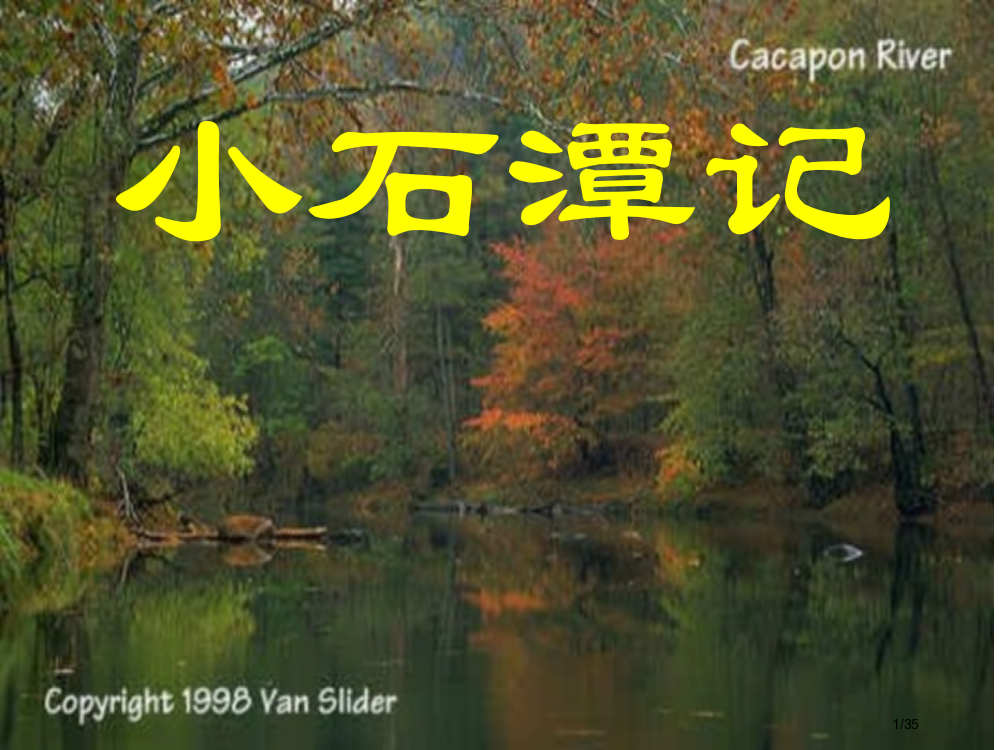 Cacapon River

小石潭记

Copyright 1998 Van Slider

1/35